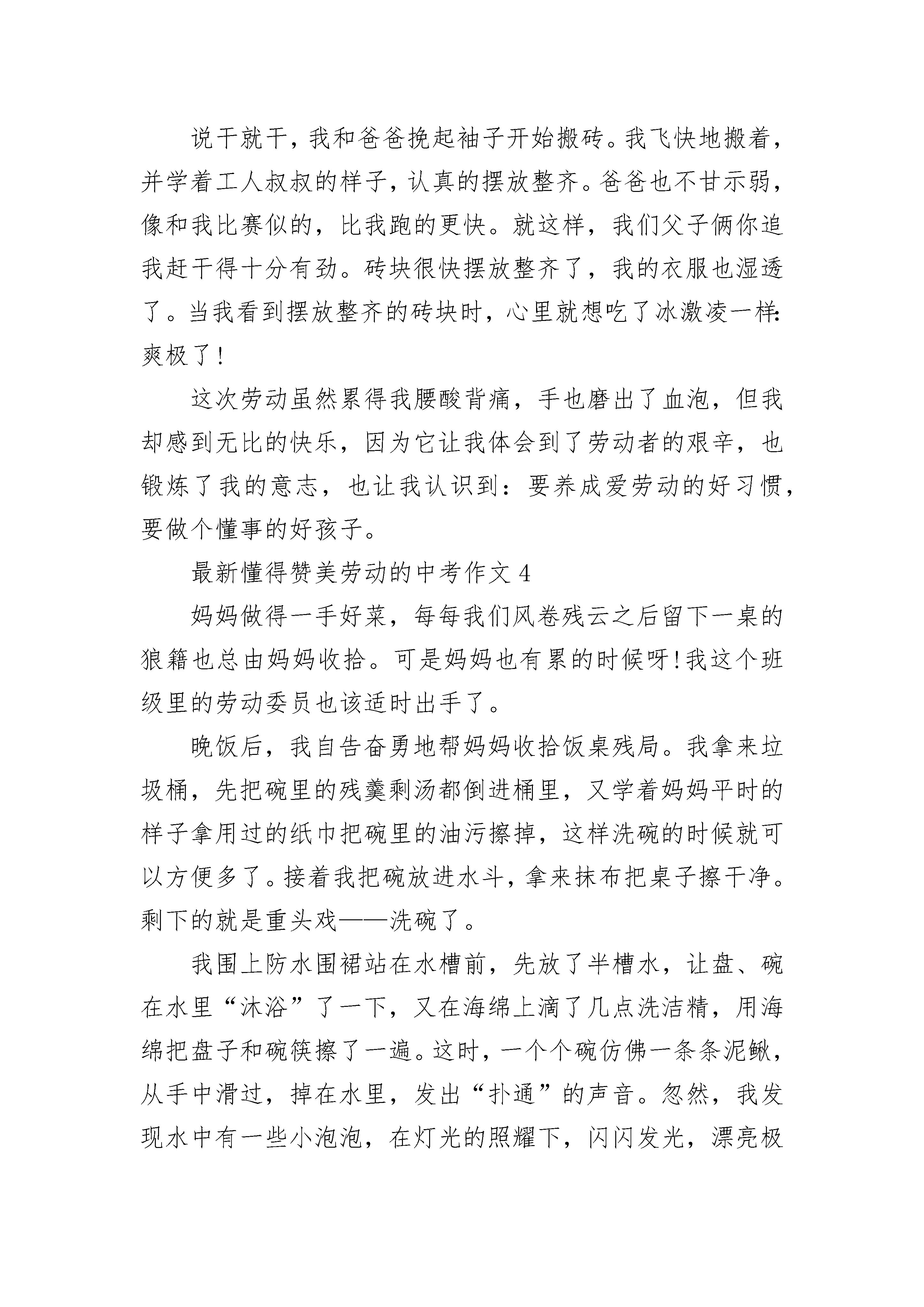 说干就干，我和爸爸挽起袖子开始搬砖。我飞快地搬着，并学着工人叔叔的样子，认真的摆放整齐。爸爸也不甘示弱，像和我比赛似的，比我跑的更快。就这样，我们父子俩你追我赶干得十分有劲。砖块很快摆放整齐了，我的衣服也湿透了。当我看到摆放整齐的砖块时，心里就想吃了冰激凌一样：爽极了！

这次劳动虽然累得我腰酸背痛，手也磨出了血泡，但我却感到无比的快乐，因为它让我体会到了劳动者的艰辛，也锻炼了我的意志，也让我认识到：要养成爱劳动的好习惯，要做个懂事的好孩子。

最新懂得赞美劳动的中考作文 4

妈妈做得一手好菜，每每我们风卷残云之后留下一桌的狼籍也总由妈妈收拾。可是妈妈也有累的时候呀!我这个班级里的劳动委员也该适时出手了。

晚饭后，我自告奋勇地帮妈妈收拾饭桌残局。我拿来垃圾桶，先把碗里的残羹剩汤都倒进桶里，又学着妈妈平时的样子拿用过的纸巾把碗里的油污擦掉，这样洗碗的时候就可以方便多了。接着我把碗放进水斗，拿来抹布把桌子擦干净。剩下的就是重头戏——洗碗了。

我围上防水围裙站在水槽前，先放了半槽水，让盘、碗在水里“沐浴”了一下，又在海绵上滴了几点洗洁精，用海绵把盘子和碗筷擦了一遍。这时，一个个碗仿佛一条条泥鳅，从手中滑过，掉在水里，发出“扑通”的声音。忽然，我发现水中有一些小泡泡，在灯光的照耀下，闪闪发光，漂亮极